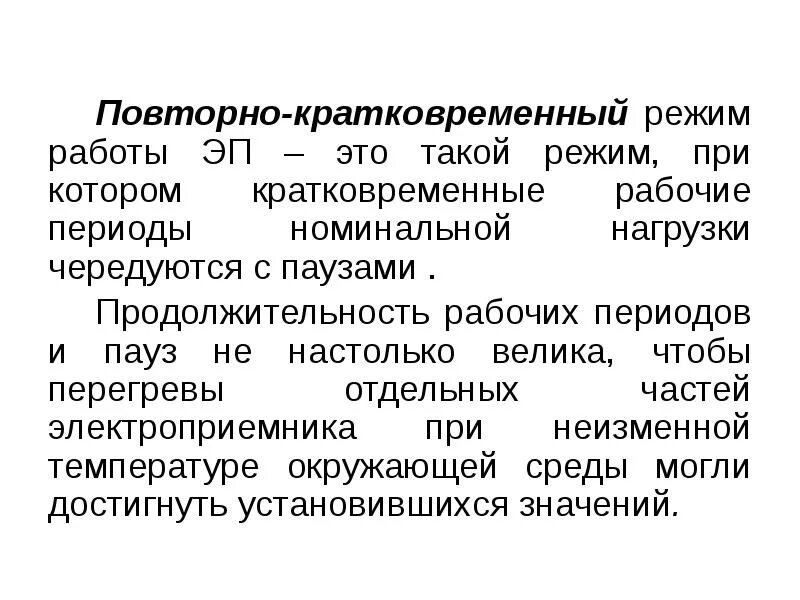 Повторно-кратковременный режим работы ЭП – это такой режим, при котором кратковременные рабочие периоды номинальной нагрузки чередуются с паузами .

Продолжительность рабочих периодов и пауз не настолько велика, чтобы перегревы отдельных частей электроприемника при неизменной температуре окружающей среды могли достигнуть установившихся значений.